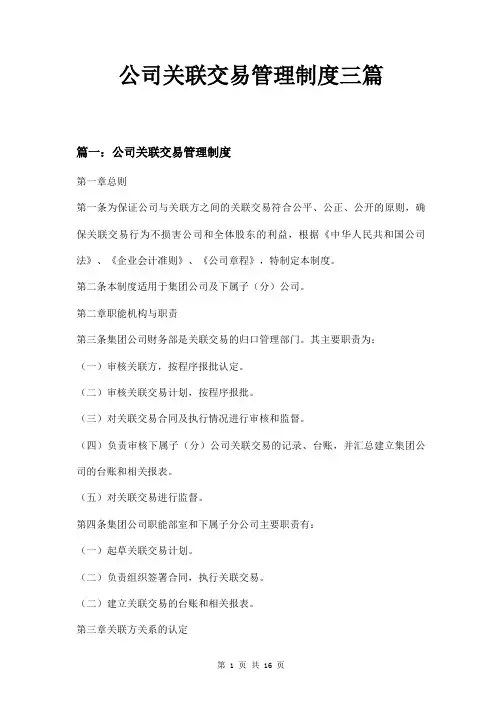 公司关联交易管理制度三篇

篇一：公司关联交易管理制度

第一章总则

第一条为保证公司与关联方之间的关联交易符合公平、公正、公开的原则，确保关联交易行为不损害公司和全体股东的利益，根据《中华人民共和国公司法》、《企业会计准则》、《公司章程》，特制定本制度。

第二条本制度适用于集团公司及下属子（分）公司。

第二章职能机构与职责

第三条集团公司财务部是关联交易的归口管理部门。其主要职责为：

（一）审核关联方，按程序报批认定。

（二）审核关联交易计划，按程序报批。

（三）对关联交易合同及执行情况进行审核和监督。

（四）负责审核下属子（分）公司关联交易的记录、台账，并汇总建立集团公司的台账和相关报表。

（五）对关联交易进行监督。

第四条集团公司职能部室和下属子分公司主要职责有：

（一）起草关联交易计划。

（二）负责组织签署合同，执行关联交易。

（二）建立关联交易的台账和相关报表。

第三章关联方关系的认定

第 1 页 共 16 页